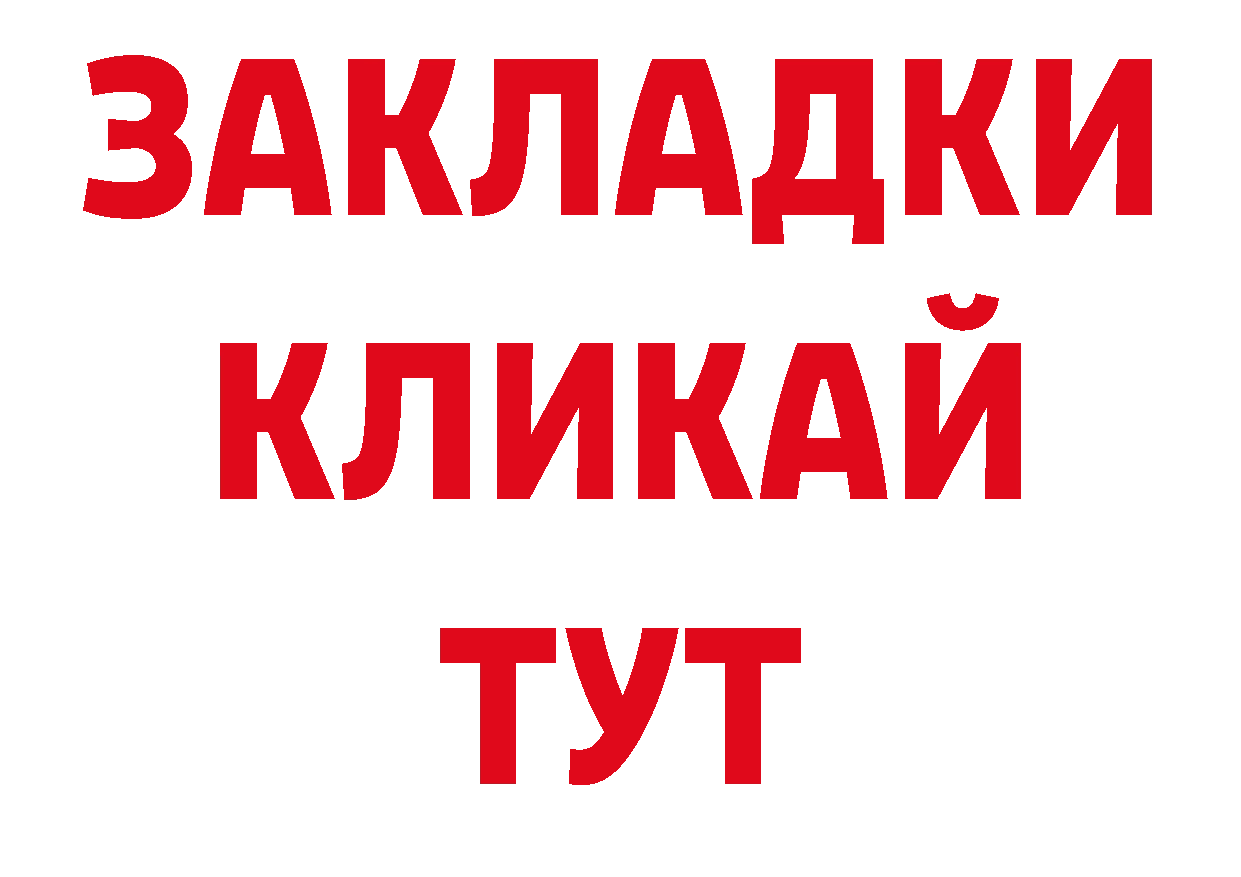 ЗАКЛАДКИ
КЛИКАЙ
ТУТ